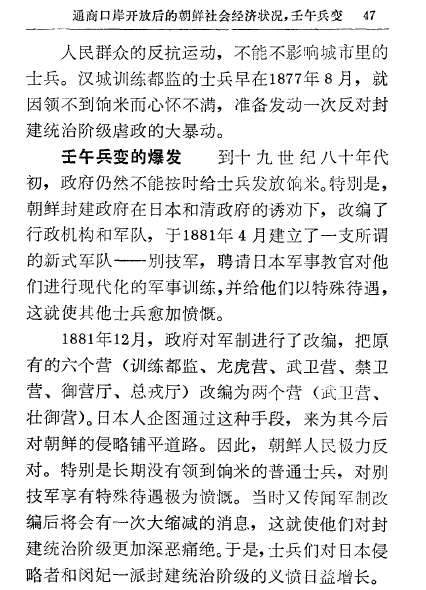 通商口岸开放后的朝鲜社会经济状况，壬午兵变　47

人民群众的反抗运动，不能不影响城市里的士兵。汉城训练都监的士兵早在1877年8月，就因领不到饷米而心怀不满，准备发动一次反对封建统治阶级虐政的大暴动。

壬午兵变的爆发　到十九世纪八十年代初，政府仍然不能按时给士兵发放饷米。特别是，朝鲜封建政府在日本和清政府的诱劝下，改编了行政机构和军队，于1881年4月建立了一支所谓的新式军队——别技军，聘请日本军事教官对他们进行现代化的军事训练，并给他们以特殊待遇，这就使其他士兵愈加愤慨。

1881年12月，政府对军制进行了改编，把原有的六个营（训练都监、龙虎营、武卫营、禁卫营、御营厅、总戎厅）改编为两个营（武卫营、壮御营）。日本人企图通过这种手段，来为其今后对朝鲜的侵略铺平道路。因此，朝鲜人民极力反对。特别是长期没有领到饷米的普通士兵，对别技军享有特殊待遇极为愤慨。当时又传闻军制改编后将会有一次大缩减的消息，这就使他们对封建统治阶级更加深恶痛绝。于是，士兵们对日本侵略者和闵妃一派封建统治阶级的义愤日益增长。